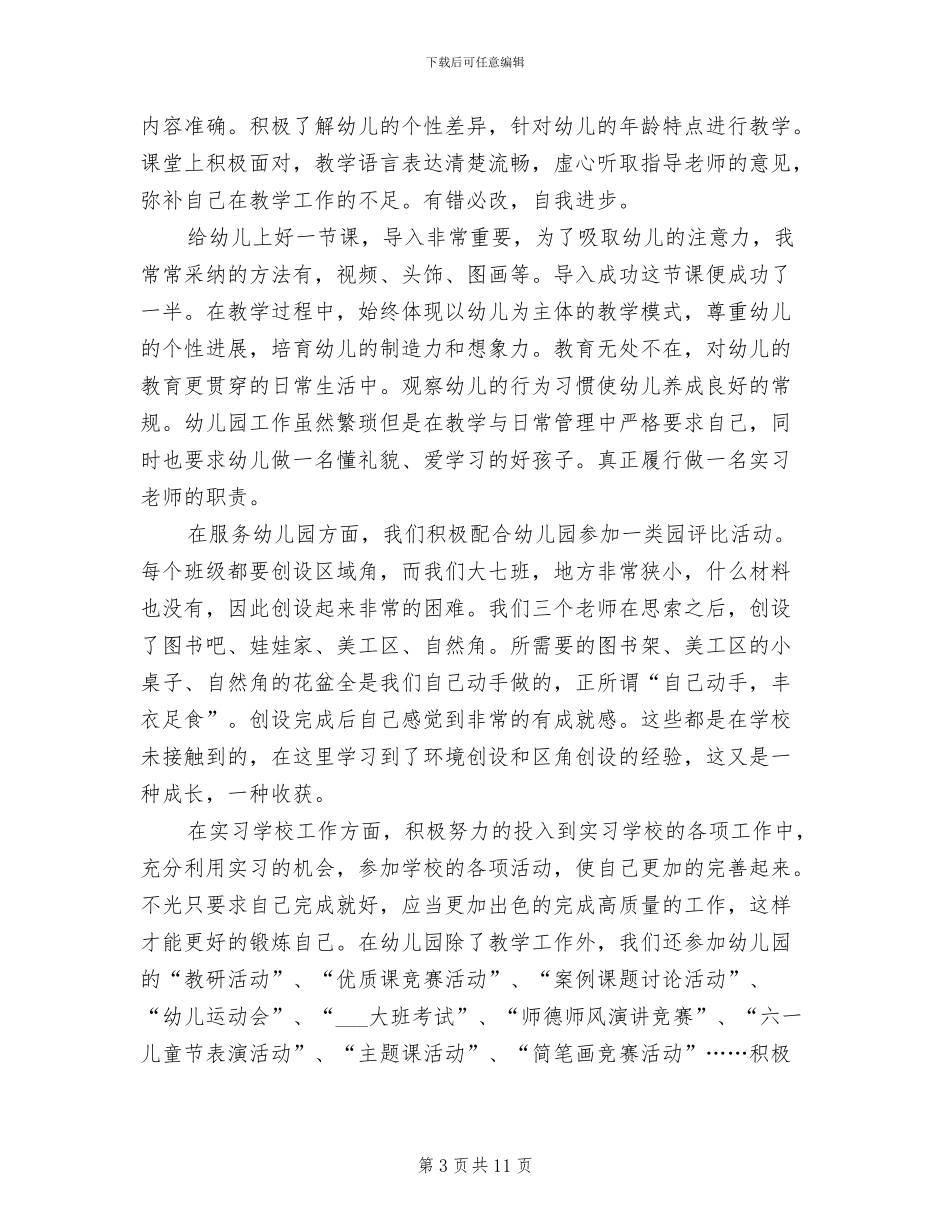 下载后可任意编辑

内容准确。积极了解幼儿的个性差异，针对幼儿的年龄特点进行教学。课堂上积极面对，教学语言表达清楚流畅，虚心听取指导老师的意见，弥补自己在教学工作的不足。有错必改，自我进步。

给幼儿上好一节课，导入非常重要，为了吸取幼儿的注意力，我常常采纳的方法有，视频、头饰、图画等。导入成功这节课便成功了一半。在教学过程中，始终体现以幼儿为主体的教学模式，尊重幼儿的个性进展，培育幼儿的制造力和想象力。教育无处不在，对幼儿的教育更贯穿的日常生活中。观察幼儿的行为习惯使幼儿养成良好的常规。幼儿园工作虽然繁琐但是在教学与日常管理中严格要求自己，同时也要求幼儿做一名懂礼貌、爱学习的好孩子。真正履行做一名实习老师的职责。

在服务幼儿园方面，我们积极配合幼儿园参加一类园评比活动。每个班级都要创设区域角，而我们大七班，地方非常狭小，什么材料也没有，因此创设起来非常的困难。我们三个老师在思索之后，创设了图书吧、娃娃家、美工区、自然角。所需要的图书架、美工区的小桌子、自然角的花盆全是我们自己动手做的，正所谓“自己动手，丰衣足食”。创设完成后自己感觉到非常的有成就感。这些都是在学校未接触到的，在这里学习到了环境创设和区角创设的经验，这又是一种成长，一种收获。

在实习学校工作方面，积极努力的投入到实习学校的各项工作中，充分利用实习的机会，参加学校的各项活动，使自己更加的完善起来。不光只要求自己完成就好，应当更加出色的完成高质量的工作，这样才能更好的锻炼自己。在幼儿园除了教学工作外，我们还参加幼儿园的“教研活动”、“优质课竞赛活动”、“案例课题讨论活动”、“幼儿运动会”、“___大班考试”、“师德师风演讲竞赛”、“六一儿童节表演活动”、“主题课活动”、“简笔画竞赛活动”……积极

第 3 页 共 11 页